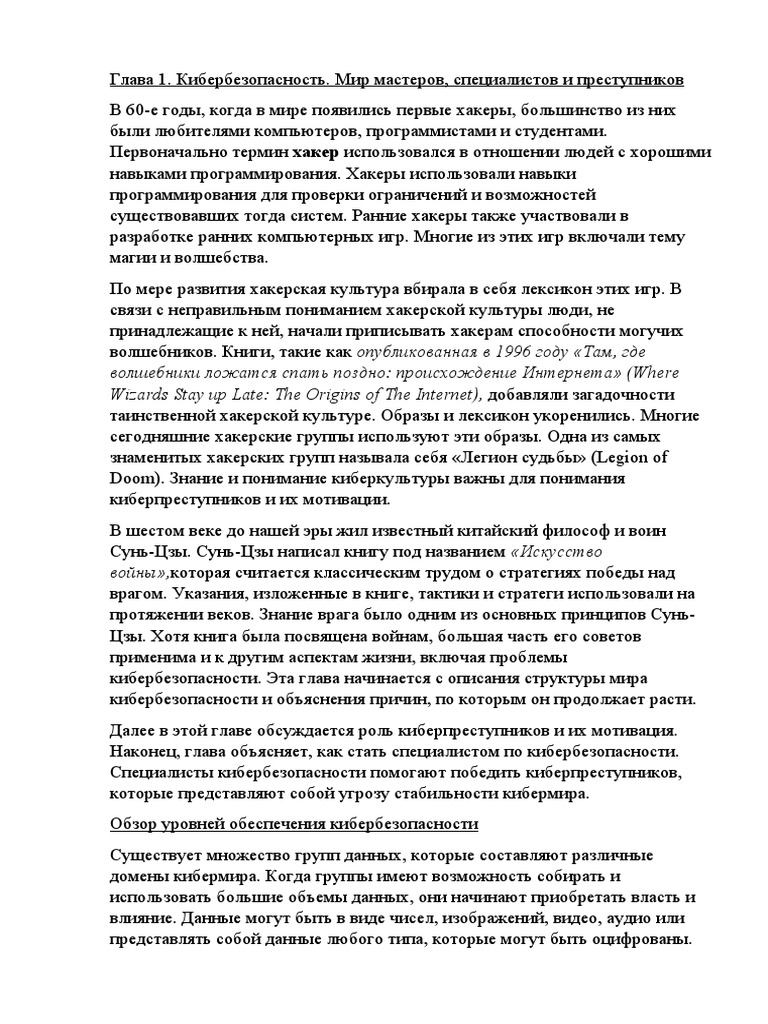 Глава 1. Кибербезопасность. Мир мастеров, специалистов и преступников

В 60-е годы, когда в мире появились первые хакеры, большинство из них были любителями компьютеров, программистами и студентами. Первоначально термин хакер использовался в отношении людей с хорошими навыками программирования. Хакеры использовали навыки программирования для проверки ограничений и возможностей существовавших тогда систем. Ранние хакеры также участвовали в разработке ранних компьютерных игр. Многие из этих игр включали тему магии и волшебства.

По мере развития хакерская культура вбирала в себя лексикон этих игр. В связи с неправильным пониманием хакерской культуры люди, не принадлежащие к ней, начали приписывать хакерам способности могучих волшебников. Книги, такие как опубликованная в 1996 году «Там, где волшебники ложатся спать поздно: происхождение Интернета» (Where Wizards Stay up Late: The Origins of The Internet), добавляли загадочности таинственной хакерской культуре. Образы и лексикон укоренились. Многие сегодняшние хакерские группы используют эти образы. Одна из самых знаменитых хакерских групп называла себя «Легион судьбы» (Legion of Doom). Знание и понимание киберкультуры важны для понимания киберпреступников и их мотивации.

В шестом веке до нашей эры жил известный китайский философ и воин Сунь-Цзы. Сунь-Цзы написал книгу под названием «Искусство войны»,которая считается классическим трудом о стратегиях победы над врагом. Указания, изложенные в книге, тактики и стратеги использовали на протяжении веков. Знание врага было одним из основных принципов Сунь-Цзы. Хотя книга была посвящена войнам, большая часть его советов применима и к другим аспектам жизни, включая проблемы кибербезопасности. Эта глава начинается с описания структуры мира кибербезопасности и объяснения причин, по которым он продолжает расти.

Далее в этой главе обсуждается роль киберпреступников и их мотивация. Наконец, глава объясняет, как стать специалистом по кибербезопасности. Специалисты кибербезопасности помогают победить киберпреступников, которые представляют собой угрозу стабильности кибермира.

Обзор уровней обеспечения кибербезопасности

Существует множество групп данных, которые составляют различные домены кибермира. Когда группы имеют возможность собирать и использовать большие объемы данных, они начинают приобретать власть и влияние. Данные могут быть в виде чисел, изображений, видео, аудио или представлять собой данные любого типа, которые могут быть оцифрованы.